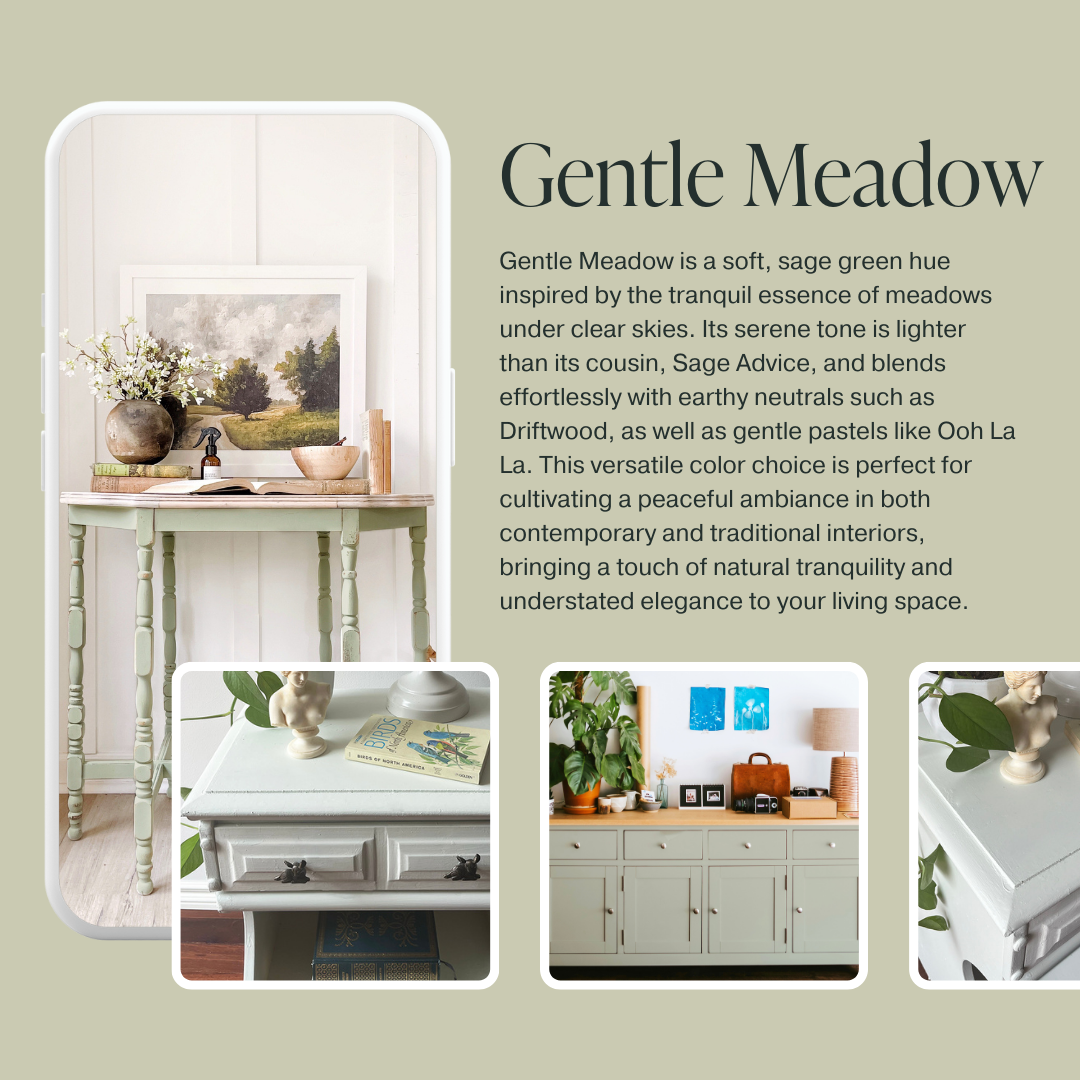 Gentle Meadow

Gentle Meadow is a soft, sage green hue inspired by the tranquil essence of meadows under clear skies. Its serene tone is lighter than its cousin, Sage Advice, and blends effortlessly with earthy neutrals such as Driftwood, as well as gentle pastels like Ooh La La. This versatile color choice is perfect for cultivating a peaceful ambiance in both contemporary and traditional interiors, bringing a touch of natural tranquility and understated elegance to your living space.

BIRDS
BIRDS OF NORTH AMERICA